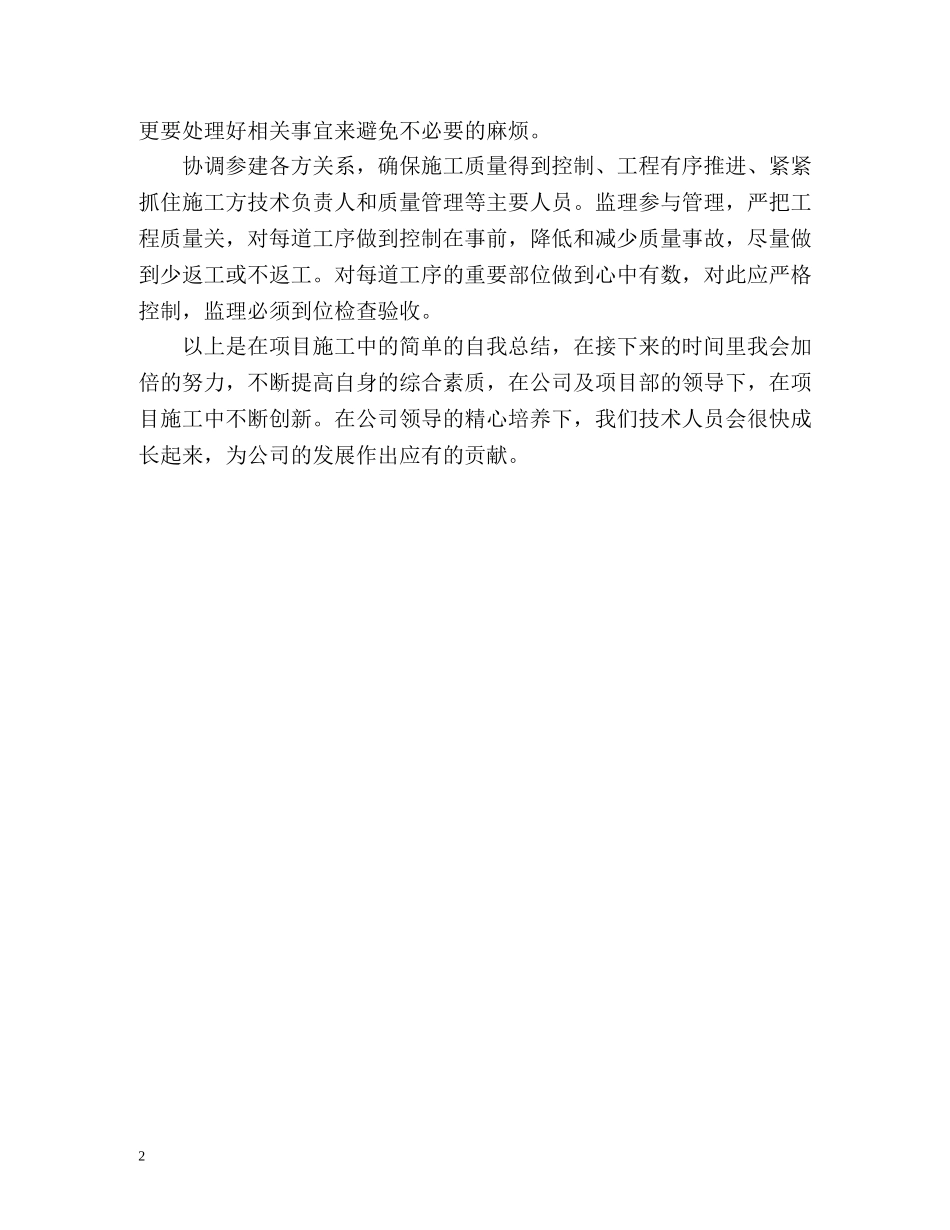 更要处理好相关事宜来避免不必要的麻烦。

协调参建各方关系，确保施工质量得到控制、工程有序推进、紧紧抓住施工方技术负责人和质量管理等主要人员。监理参与管理，严把工程质量关，对每道工序做到控制在事前，降低和减少质量事故，尽量做到少返工或不返工。对每道工序的重要部位做到心中有数，对此应严格控制，监理必须到位检查验收。

以上是在项目施工中的简单的自我总结，在接下来的时间里我会加倍的努力，不断提高自身的综合素质，在公司及项目部的领导下，在项目施工中不断创新。在公司领导的精心培养下，我们技术人员会很快成长起来，为公司的发展作出应有的贡献。

2